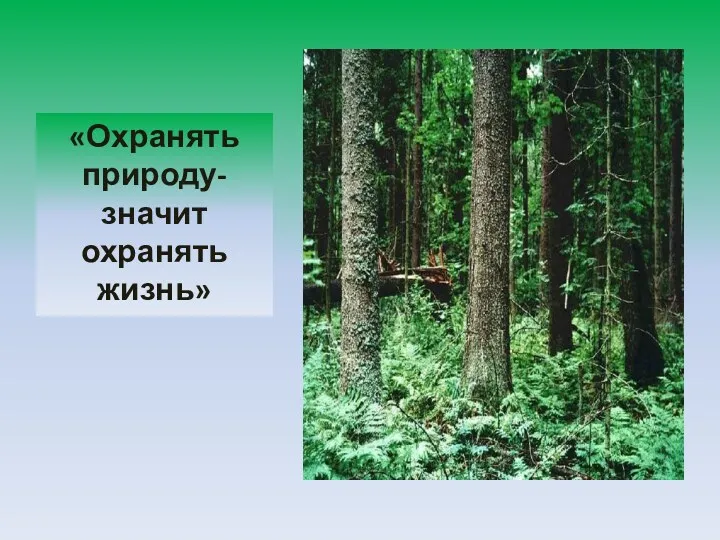 «Охранять природу- значит охранять жизнь»